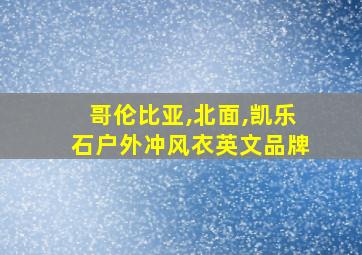 哥伦比亚,北面,凯乐石户外冲风衣英文品牌